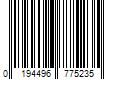 0 194496 775235